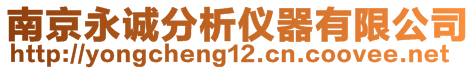 南京永诚分析仪器有限公司
http://yongcheng12.cn.coovee.net